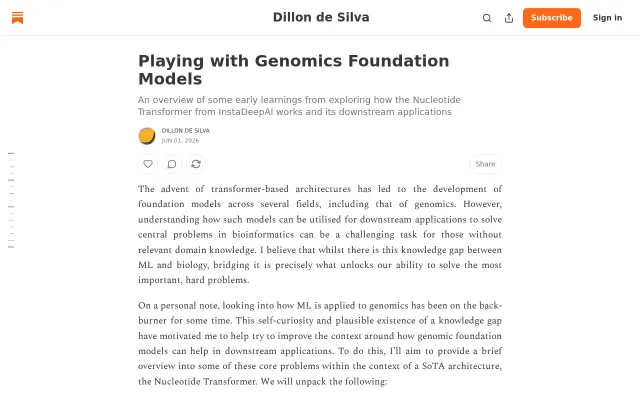 Dillon de Silva

Subscribe

Sign in

Playing with Genomics Foundation Models

An overview of some early learnings from exploring how the Nucleotide Transformer from InstaDeepAI works and its downstream applications

DILLON DE SILVA
JUN 01, 2026

Share

The advent of transformer-based architectures has led to the development of foundation models across several fields, including that of genomics. However, understanding how such models can be utilised for downstream applications to solve central problems in bioinformatics can be a challenging task for those without relevant domain knowledge. I believe that whilst there is this knowledge gap between ML and biology, bridging it is precisely what unlocks our ability to solve the most important, hard problems.

On a personal note, looking into how ML is applied to genomics has been on the back-burner for some time. This self-curiosity and plausible existence of a knowledge gap have motivated me to help try to improve the context around how genomic foundation models can help in downstream applications. To do this, I'll aim to provide a brief overview into some of these core problems within the context of a SoTA architecture, the Nucleotide Transformer. We will unpack the following: